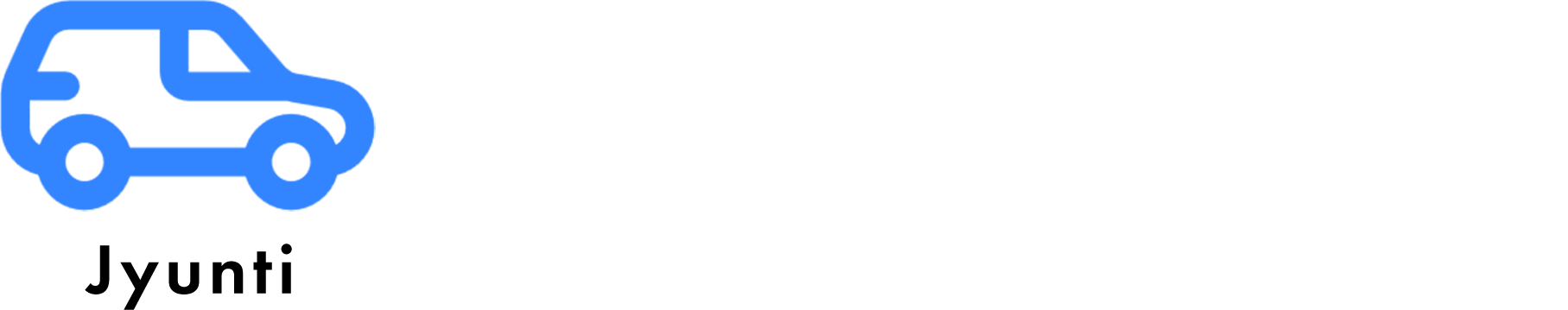 Jyunti